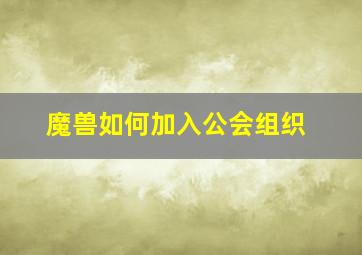 魔兽如何加入公会组织